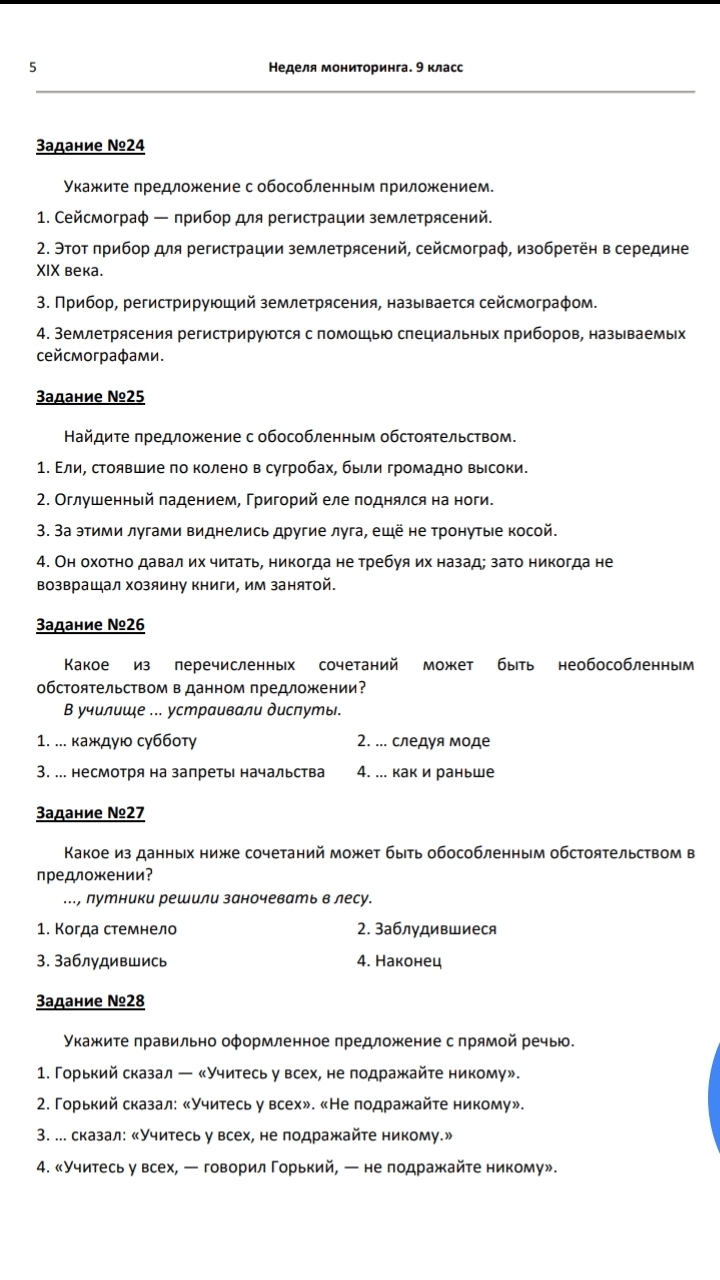 5 Неделя мониторинга. 9 класс

Задание №24

Укажите предложение с обособленным приложением.

1. Сейсмограф — прибор для регистрации землетрясений.

2. Этот прибор для регистрации землетрясений, сейсмограф, изобретён в середине XIX века.

3. Прибор, регистрирующий землетрясения, называется сейсмографом.

4. Землетрясения регистрируются с помощью специальных приборов, называемых сейсмографами.

Задание №25

Найдите предложение с обособленным обстоятельством.

1. Ели, стоявшие по колено в сугробах, были громадно высоки.

2. Оглушенный падением, Григорий еле поднялся на ноги.

3. За этими лугами виднелись другие луга, ещё не тронутые косой.

4. Он охотно давал их читать, никогда не требуя их назад; зато никогда не возвращал хозяину книги, им занятой.

Задание №26

Какое из перечисленных сочетаний может быть необособленным обстоятельством в данном предложении?
В училище ... устраивали диспуты.

1. ... каждую субботу
2. ... следуя моде
3. ... несмотря на запреты начальства
4. ... как и раньше

Задание №27

Какое из данных ниже сочетаний может быть обособленным обстоятельством в предложении?
..., путники решили заночевать в лесу.

1. Когда стемнело
2. Заблудившиеся
3. Заблудившись
4. Наконец

Задание №28

Укажите правильно оформленное предложение с прямой речью.

1. Горький сказал — «Учитесь у всех, не подражайте никому».

2. Горький сказал: «Учитесь у всех». «Не подражайте никому».

3. ... сказал: «Учитесь у всех, не подражайте никому.»

4. «Учитесь у всех, — говорил Горький, — не подражайте никому».